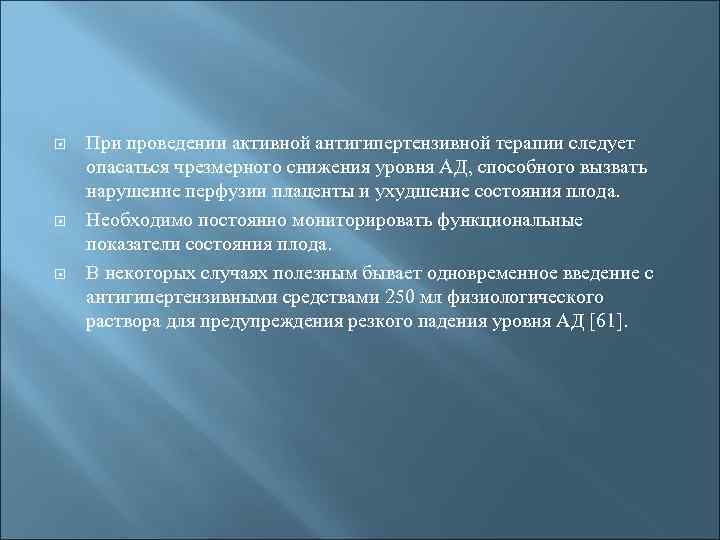 При проведении активной антигипертензивной терапии следует опасаться чрезмерного снижения уровня АД, способного вызвать нарушение перфузии плаценты и ухудшение состояния плода.

Необходимо постоянно мониторировать функциональные показатели состояния плода.

В некоторых случаях полезным бывает одновременное введение с антигипертензивными средствами 250 мл физиологического раствора для предупреждения резкого падения уровня АД [61].